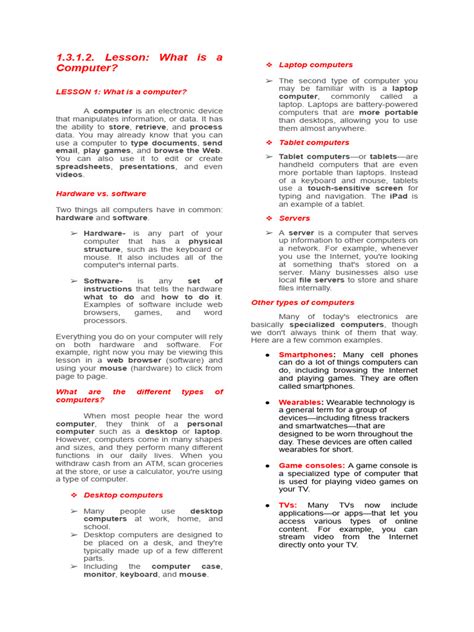 1.3.1.2. Lesson: What is a Computer?

LESSON 1: What is a computer?

A computer is an electronic device that manipulates information, or data. It has the ability to store, retrieve, and process data. You may already know that you can use a computer to type documents, send email, play games, and browse the Web. You can also use it to edit or create spreadsheets, presentations, and even videos.

Hardware vs. software

Two things all computers have in common: hardware and software.

➢ Hardware- is any part of your computer that has a physical structure, such as the keyboard or mouse. It also includes all of the computer's internal parts.

➢ Software- is any set of instructions that tells the hardware what to do and how to do it. Examples of software include web browsers, games, and word processors.

Everything you do on your computer will rely on both hardware and software. For example, right now you may be viewing this lesson in a web browser (software) and using your mouse (hardware) to click from page to page.

What are the different types of computers?

When most people hear the word computer, they think of a personal computer such as a desktop or laptop. However, computers come in many shapes and sizes, and they perform many different functions in our daily lives. When you withdraw cash from an ATM, scan groceries at the store, or use a calculator, you're using a type of computer.

❖ Desktop computers

➢ Many people use desktop computers at work, home, and school.
➢ Desktop computers are designed to be placed on a desk, and they're typically made up of a few different parts.
➢ Including the computer case, monitor, keyboard, and mouse.

❖ Laptop computers

➢ The second type of computer you may be familiar with is a laptop computer, commonly called a laptop. Laptops are battery-powered computers that are more portable than desktops, allowing you to use them almost anywhere.

❖ Tablet computers

➢ Tablet computers—or tablets—are handheld computers that are even more portable than laptops. Instead of a keyboard and mouse, tablets use a touch-sensitive screen for typing and navigation. The iPad is an example of a tablet.

❖ Servers

➢ A server is a computer that serves up information to other computers on a network. For example, whenever you use the Internet, you're looking at something that's stored on a server. Many businesses also use local file servers to store and share files internally.

Other types of computers

Many of today's electronics are basically specialized computers, though we don't always think of them that way. Here are a few common examples.

● Smartphones: Many cell phones can do a lot of things computers can do, including browsing the Internet and playing games. They are often called smartphones.

● Wearables: Wearable technology is a general term for a group of devices—including fitness trackers and smartwatches—that are designed to be worn throughout the day. These devices are often called wearables for short.

● Game consoles: A game console is a specialized type of computer that is used for playing video games on your TV.

● TVs: Many TVs now include applications—or apps—that let you access various types of online content. For example, you can stream video from the Internet directly onto your TV.